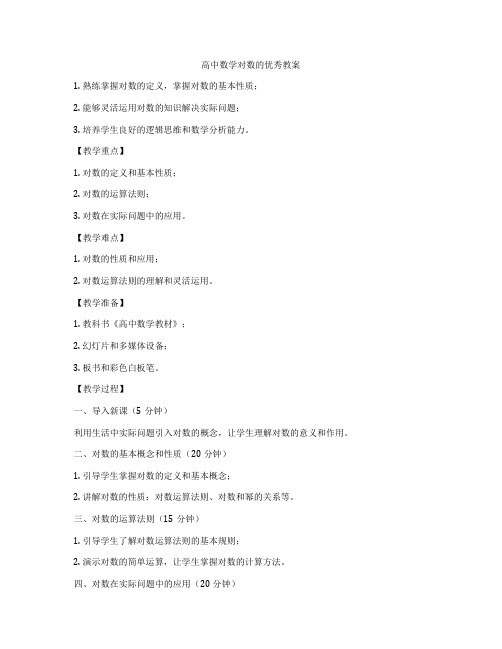 高中数学对数的优秀教案

1. 熟练掌握对数的定义，掌握对数的基本性质；

2. 能够灵活运用对数的知识解决实际问题；

3. 培养学生良好的逻辑思维和数学分析能力。

【教学重点】

1. 对数的定义和基本性质；

2. 对数的运算法则；

3. 对数在实际问题中的应用。

【教学难点】

1. 对数的性质和应用；

2. 对数运算法则的理解和灵活运用。

【教学准备】

1. 教科书《高中数学教材》；

2. 幻灯片和多媒体设备；

3. 板书和彩色白板笔。

【教学过程】

一、导入新课（5 分钟）

利用生活中实际问题引入对数的概念，让学生理解对数的意义和作用。

二、对数的基本概念和性质（20 分钟）

1. 引导学生掌握对数的定义和基本概念；

2. 讲解对数的性质：对数运算法则、对数和幂的关系等。

三、对数的运算法则（15 分钟）

1. 引导学生了解对数运算法则的基本规则；

2. 演示对数的简单运算，让学生掌握对数的计算方法。

四、对数在实际问题中的应用（20 分钟）